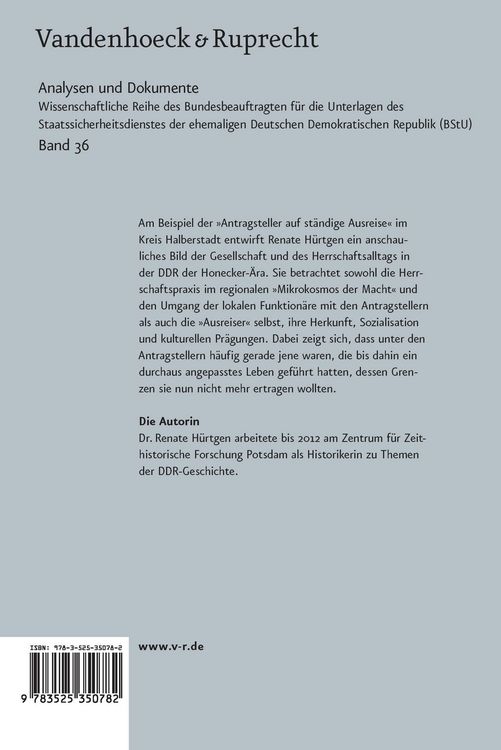 Vandenhoeck & Ruprecht

Analysen und Dokumente
Wissenschaftliche Reihe des Bundesbeauftragten für die Unterlagen des Staatssicherheitsdienstes der ehemaligen Deutschen Demokratischen Republik (BStU)
Band 36

Am Beispiel der »Antragsteller auf ständige Ausreise« im Kreis Halberstadt entwirft Renate Hürtgen ein anschauliches Bild der Gesellschaft und des Herrschaftsalltags in der DDR der Honecker-Ära. Sie betrachtet sowohl die Herrschaftspraxis im regionalen »Mikrokosmos der Macht« und den Umgang der lokalen Funktionäre mit den Antragstellern als auch die »Ausreiser« selbst, ihre Herkunft, Sozialisation und kulturellen Prägungen. Dabei zeigt sich, dass unter den Antragstellern häufig gerade jene waren, die bis dahin ein durchaus angepasstes Leben geführt hatten, dessen Grenzen sie nun nicht mehr ertragen wollten.

Die Autorin
Dr. Renate Hürtgen arbeitete bis 2012 am Zentrum für Zeithistorische Forschung Potsdam als Historikerin zu Themen der DDR-Geschichte.

ISBN: 978-3-525-35078-2

www.v-r.de

9 783525 350782